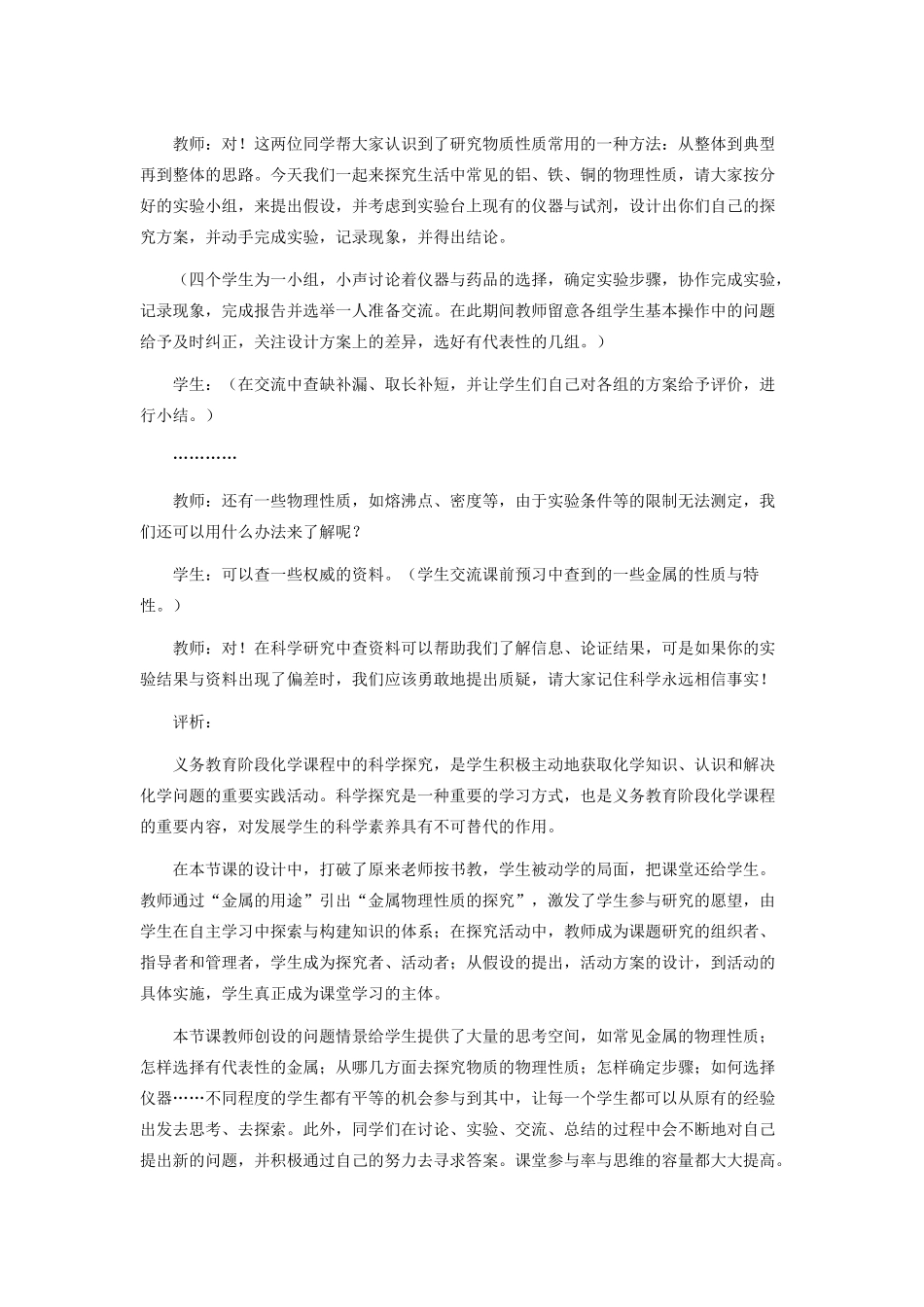 教师：对！这两位同学帮大家认识到了研究物质性质常用的一种方法：从整体到典型再到整体的思路。今天我们一起来探究生活中常见的铝、铁、铜的物理性质，请大家按分好的实验小组，来提出假设，并考虑到实验台上现有的仪器与试剂，设计出你们自己的探究方案，并动手完成实验，记录现象，并得出结论。

（四个学生为一小组，小声讨论着仪器与药品的选择，确定实验步骤，协作完成实验，记录现象，完成报告并选举一人准备交流。在此期间教师留意各组学生基本操作中的问题给予及时纠正，关注设计方案上的差异，选好有代表性的几组。）

学生：（在交流中查缺补漏、取长补短，并让学生们自己对各组的方案给予评价，进行小结。）

…………

教师：还有一些物理性质，如熔沸点、密度等，由于实验条件等的限制无法测定，我们还可以用什么办法来了解呢？

学生：可以查一些权威的资料。（学生交流课前预习中查到的一些金属的性质与特性。）

教师：对！在科学研究中查资料可以帮助我们了解信息、论证结果，可是如果你的实验结果与资料出现了偏差时，我们应该勇敢地提出质疑，请大家记住科学永远相信事实！

评析：

义务教育阶段化学课程中的科学探究，是学生积极主动地获取化学知识、认识和解决化学问题的重要实践活动。科学探究是一种重要的学习方式，也是义务教育阶段化学课程的重要内容，对发展学生的科学素养具有不可替代的作用。

在本节课的设计中，打破了原来老师按书教，学生被动学的局面，把课堂还给学生。教师通过“金属的用途”引出“金属物理性质的探究”，激发了学生参与研究的愿望，由学生在自主学习中探索与构建知识的体系；在探究活动中，教师成为课题研究的组织者、指导者和管理者，学生成为探究者、活动者；从假设的提出，活动方案的设计，到活动的具体实施，学生真正成为课堂学习的主体。

本节课教师创设的问题情景给学生提供了大量的思考空间，如常见金属的物理性质；怎样选择有代表性的金属；从哪几方面去探究物质的物理性质；怎样确定步骤；如何选择仪器……不同程度的学生都有平等的机会参与到其中，让每一个学生都可以从原有的经验出发去思考、去探索。此外，同学们在讨论、实验、交流、总结的过程中会不断地对自己提出新的问题，并积极通过自己的努力去寻求答案。课堂参与率与思维的容量都大大提高。